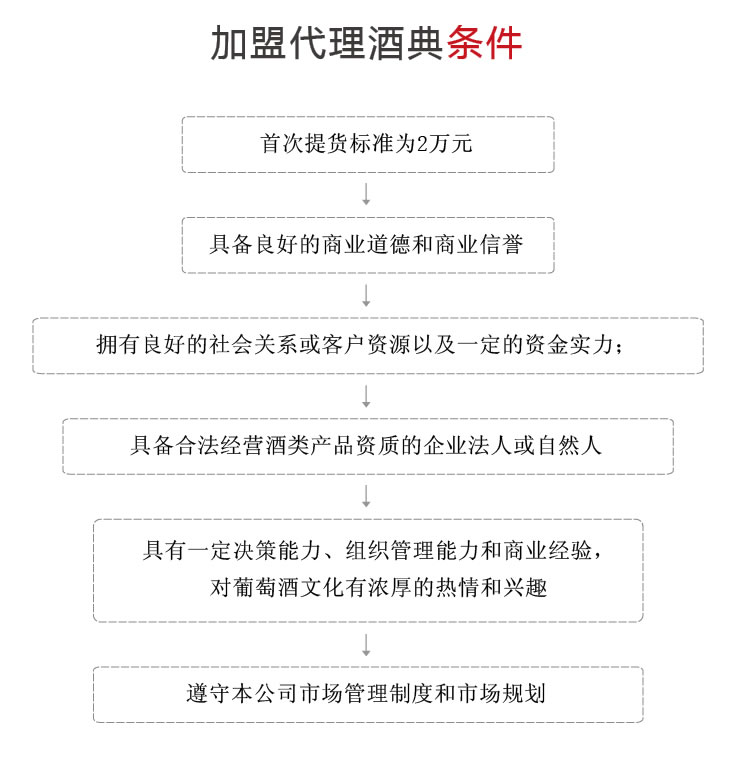 加盟代理酒典条件

首次提货标准为2万元

具备良好的商业道德和商业信誉

拥有良好的社会关系或客户资源以及一定的资金实力；

具备合法经营酒类产品资质的企业法人或自然人

具有一定决策能力、组织管理能力和商业经验，对葡萄酒文化有浓厚的热情和兴趣

遵守本公司市场管理制度和市场规划